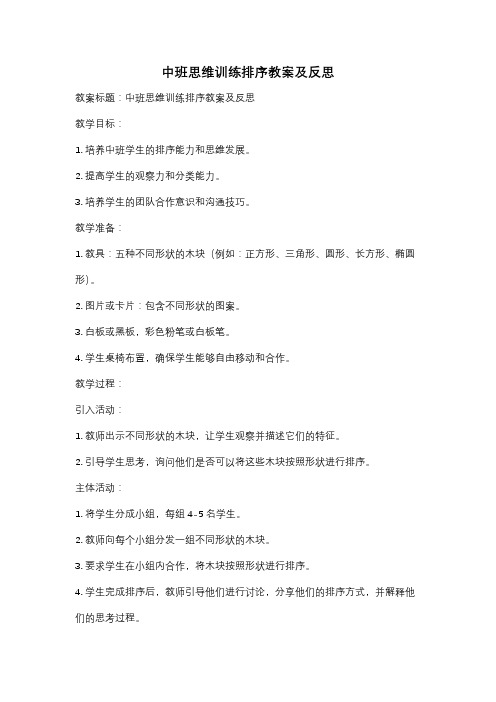 中班思维训练排序教案及反思

教案标题：中班思维训练排序教案及反思

教学目标：

1. 培养中班学生的排序能力和思维发展。

2. 提高学生的观察力和分类能力。

3. 培养学生的团队合作意识和沟通技巧。

教学准备：

1. 教具：五种不同形状的木块（例如：正方形、三角形、圆形、长方形、椭圆形）。

2. 图片或卡片：包含不同形状的图案。

3. 白板或黑板，彩色粉笔或白板笔。

4. 学生桌椅布置，确保学生能够自由移动和合作。

教学过程：

引入活动：

1. 教师出示不同形状的木块，让学生观察并描述它们的特征。

2. 引导学生思考，询问他们是否可以将这些木块按照形状进行排序。

主体活动：

1. 将学生分成小组，每组 4-5 名学生。

2. 教师向每个小组分发一组不同形状的木块。

3. 要求学生在小组内合作，将木块按照形状进行排序。

4. 学生完成排序后，教师引导他们进行讨论，分享他们的排序方式，并解释他们的思考过程。